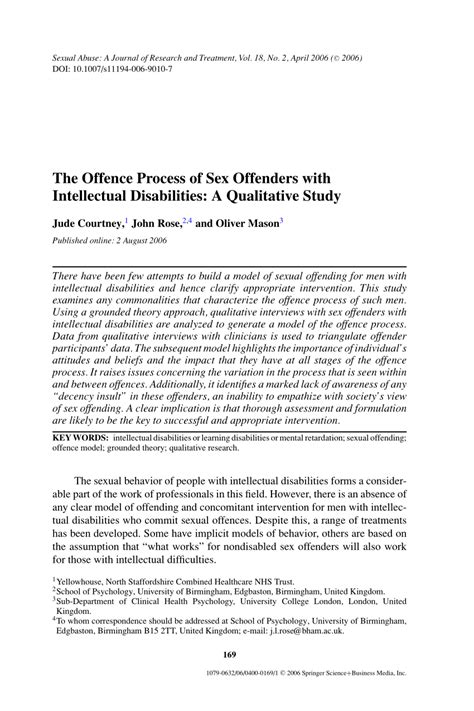 Sexual Abuse: A Journal of Research and Treatment, Vol. 18, No. 2, April 2006 (© 2006)
DOI: 10.1007/s11194-006-9010-7

The Offence Process of Sex Offenders with Intellectual Disabilities: A Qualitative Study

Jude Courtney,$^1$ John Rose,$^{2,4}$ and Oliver Mason$^3$

Published online: 2 August 2006

There have been few attempts to build a model of sexual offending for men with intellectual disabilities and hence clarify appropriate intervention. This study examines any commonalities that characterize the offence process of such men. Using a grounded theory approach, qualitative interviews with sex offenders with intellectual disabilities are analyzed to generate a model of the offence process. Data from qualitative interviews with clinicians is used to triangulate offender participants' data. The subsequent model highlights the importance of individual's attitudes and beliefs and the impact that they have at all stages of the offence process. It raises issues concerning the variation in the process that is seen within and between offences. Additionally, it identifies a marked lack of awareness of any "decency insult" in these offenders, an inability to empathize with society's view of sex offending. A clear implication is that thorough assessment and formulation are likely to be the key to successful and appropriate intervention.

KEY WORDS: intellectual disabilities or learning disabilities or mental retardation; sexual offending; offence model; grounded theory; qualitative research.

The sexual behavior of people with intellectual disabilities forms a considerable part of the work of professionals in this field. However, there is an absence of any clear model of offending and concomitant intervention for men with intellectual disabilities who commit sexual offences. Despite this, a range of treatments has been developed. Some have implicit models of behavior, others are based on the assumption that "what works" for nondisabled sex offenders will also work for those with intellectual difficulties.

$^1$Yellowhouse, North Staffordshire Combined Healthcare NHS Trust.
$^2$School of Psychology, University of Birmingham, Edgbaston, Birmingham, United Kingdom.
$^3$Sub-Department of Clinical Health Psychology, University College London, London, United Kingdom.
$^4$To whom correspondence should be addressed at School of Psychology, University of Birmingham, Edgbaston, Birmingham B15 2TT, United Kingdom; e-mail: j.l.rose@bham.ac.uk.

169

1079-0632/06/0400-0169/1 © 2006 Springer Science+Business Media, Inc.